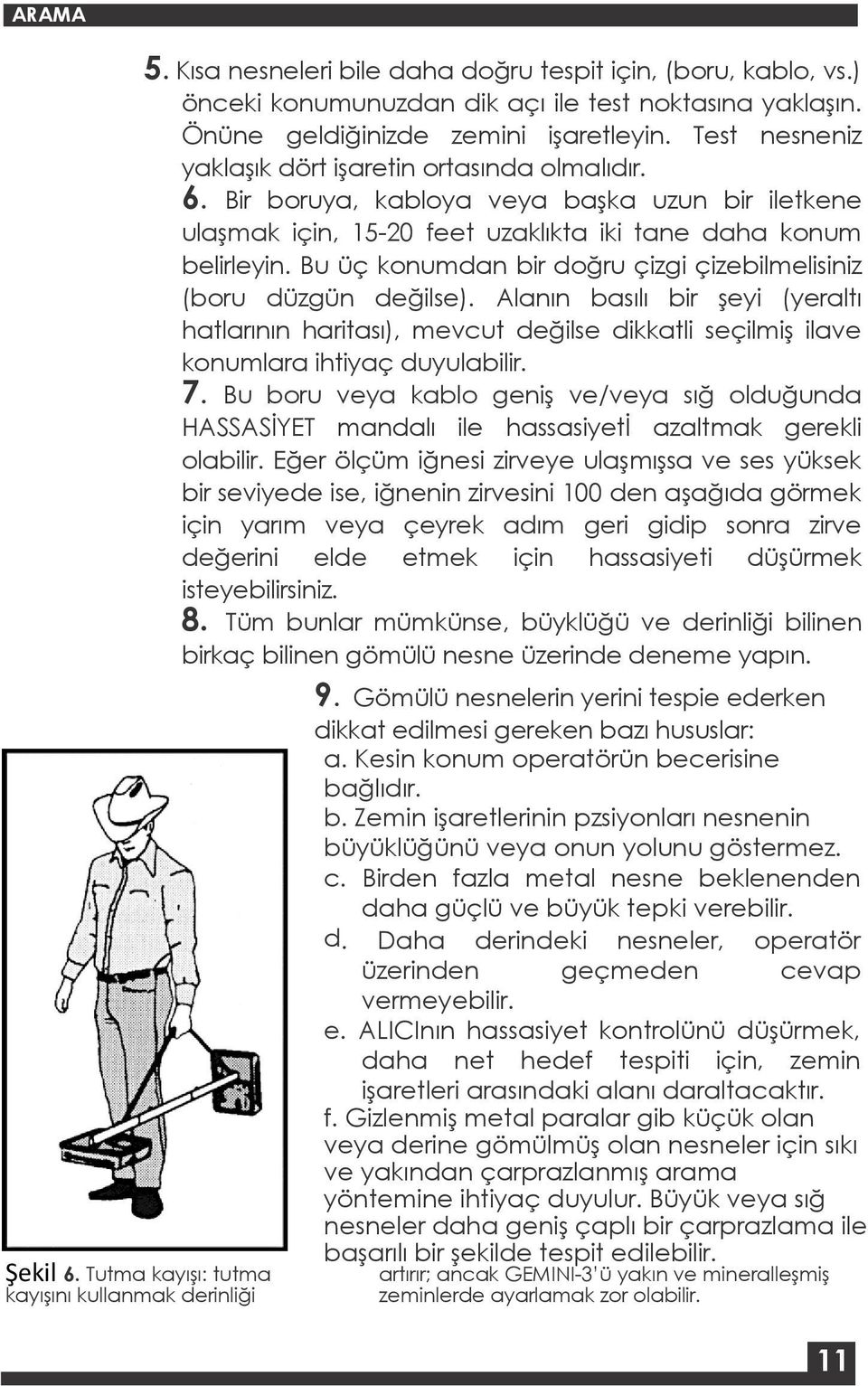 ARAMA

5. Kısa nesneleri bile daha doğru tespit için, (boru, kablo, vs.) önceki konumunuzdan dik açı ile test noktasına yaklaşın. Önüne geldiğinizde zemini işaretleyin. Test nesneniz yaklaşık dört işaretin ortasında olmalıdır.

6. Bir boruya, kabloya veya başka uzun bir iletkene ulaşmak için, 15-20 feet uzaklıkta iki tane daha konum belirleyin. Bu üç konumdan bir doğru çizgi çizebilmelisiniz (boru düzgün değilse). Alanın basılı bir şeyi (yeraltı hatlarının haritası), mevcut değilse dikkatli seçilmiş ilave konumlara ihtiyaç duyulabilir.

7. Bu boru veya kablo geniş ve/veya sığ olduğunda HASSASİYET mandalı ile hassasiyetİ azaltmak gerekli olabilir. Eğer ölçüm iğnesi zirveye ulaşmışsa ve ses yüksek bir seviyede ise, iğnenin zirvesini 100 den aşağıda görmek için yarım veya çeyrek adım geri gidip sonra zirve değerini elde etmek için hassasiyeti düşürmek isteyebilirsiniz.

8. Tüm bunlar mümkünse, büyklüğü ve derinliği bilinen birkaç bilinen gömülü nesne üzerinde deneme yapın.

9. Gömülü nesnelerin yerini tespie ederken dikkat edilmesi gereken bazı hususlar:
a. Kesin konum operatörün becerisine bağlıdır.
b. Zemin işaretlerinin pzsiyonları nesnenin büyüklüğünü veya onun yolunu göstermez.
c. Birden fazla metal nesne beklenenden daha güçlü ve büyük tepki verebilir.
d. Daha derindeki nesneler, operatör üzerinden geçmeden cevap vermeyebilir.
e. ALICInın hassasiyet kontrolünü düşürmek, daha net hedef tespiti için, zemin işaretleri arasındaki alanı daraltacaktır.
f. Gizlenmiş metal paralar gib küçük olan veya derine gömülmüş olan nesneler için sıkı ve yakından çarprazlanmış arama yöntemine ihtiyaç duyulur. Büyük veya sığ nesneler daha geniş çaplı bir çarprazlama ile başarılı bir şekilde tespit edilebilir.

Şekil 6. Tutma kayışı: tutma kayışını kullanmak derinliği artırır; ancak GEMINI-3'ü yakın ve mineralleşmiş zeminlerde ayarlamak zor olabilir.

11